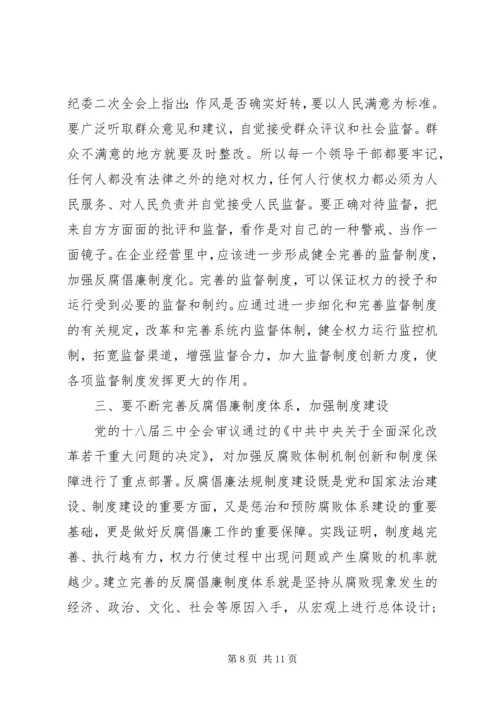 纪委二次全会上指出：作风是否确实好转，要以人民满意为标准。要广泛听取群众意见和建议，自觉接受群众评议和社会监督。群众不满意的地方就要及时整改。所以每一个领导干部都要牢记，任何人都没有法律之外的绝对权力，任何人行使权力都必须为人民服务、对人民负责并自觉接受人民监督。要正确对待监督，把来自方方面面的批评和监督，看作是对自己的一种警戒、当作一面镜子。在企业经营里中，应该进一步形成健全完善的监督制度，加强反腐倡廉制度化。完善的监督制度，可以保证权力的授予和运行受到必要的监督和制约。应通过进一步细化和完善监督制度的有关规定，改革和完善系统内监督体制，健全权力运行监控机制，拓宽监督渠道，增强监督合力，加大监督制度创新力度，使各项监督制度发挥更大的作用。

三、要不断完善反腐倡廉制度体系，加强制度建设

党的十八届三中全会审议通过的《中共中央关于全面深化改革若干重大问题的决定》，对加强反腐败体制机制创新和制度保障进行了重点部署。反腐倡廉法规制度建设既是党和国家法治建设、制度建设的重要方面，又是惩治和预防腐败体系建设的重要基础，更是做好反腐倡廉工作的重要保障。实践证明，制度越完善、执行越有力，权力行使过程中出现问题或产生腐败的机率就越少。建立完善的反腐倡廉制度体系就是坚持从腐败现象发生的经济、政治、文化、社会等原因入手，从宏观上进行总体设计；

第 8 页 共 11 页